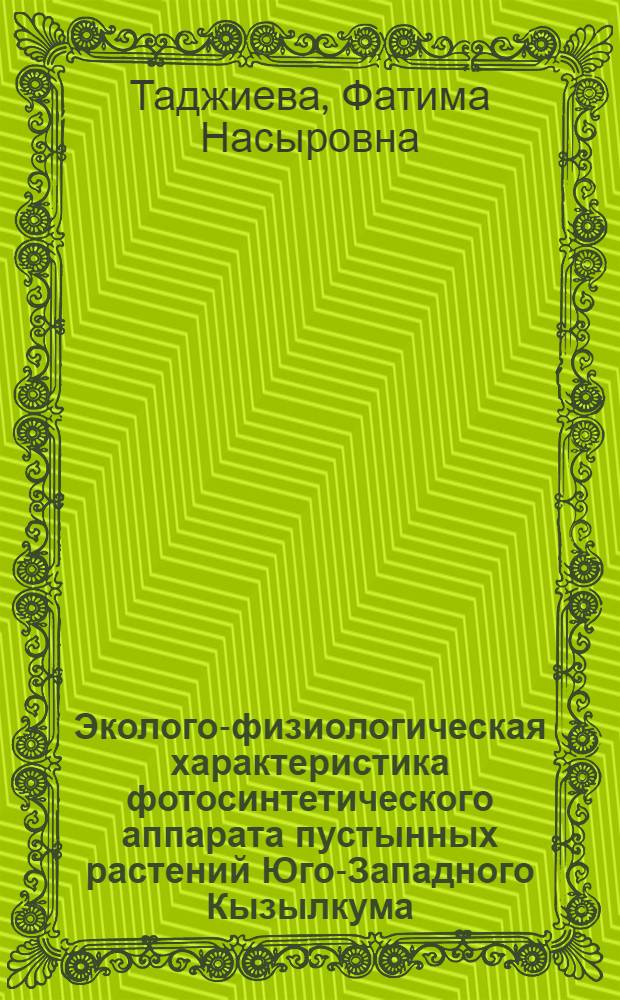 Таджиева, Фатима Насыровна

Эколого-физиологическая характеристика фотосинтетического аппарата пустынных растений Юго-Западного Кызылкума